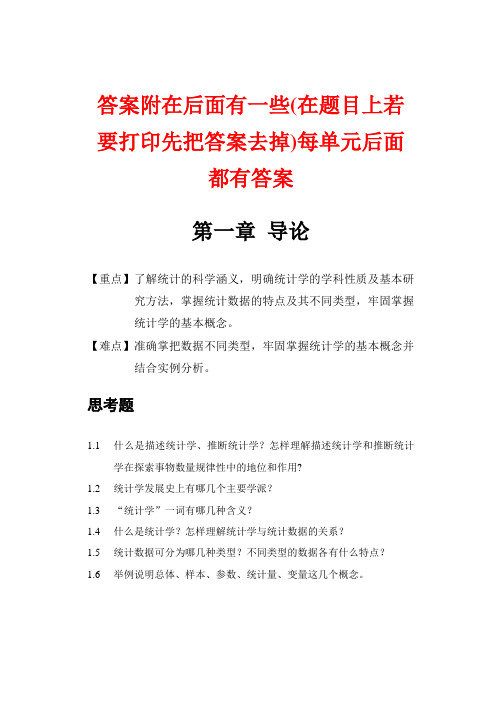 答案附在后面有一些(在题目上若要打印先把答案去掉)每单元后面都有答案

第一章 导论

【重点】了解统计的科学涵义，明确统计学的学科性质及基本研究方法，掌握统计数据的特点及其不同类型，牢固掌握统计学的基本概念。

【难点】准确掌把数据不同类型，牢固掌握统计学的基本概念并结合实例分析。

思考题

1.1 什么是描述统计学、推断统计学？怎样理解描述统计学和推断统计学在探索事物数量规律性中的地位和作用?

1.2 统计学发展史上有哪几个主要学派？

1.3 “统计学”一词有哪几种含义？

1.4 什么是统计学？怎样理解统计学与统计数据的关系？

1.5 统计数据可分为哪几种类型？不同类型的数据各有什么特点？

1.6 举例说明总体、样本、参数、统计量、变量这几个概念。